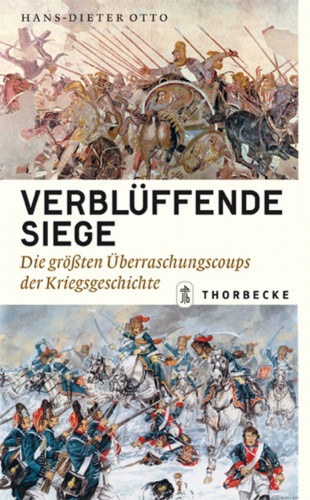 HANS-DIETER OTTO

VERBLÜFFENDE SIEGE

Die größten Überraschungscoups der Kriegsgeschichte

THORBECKE